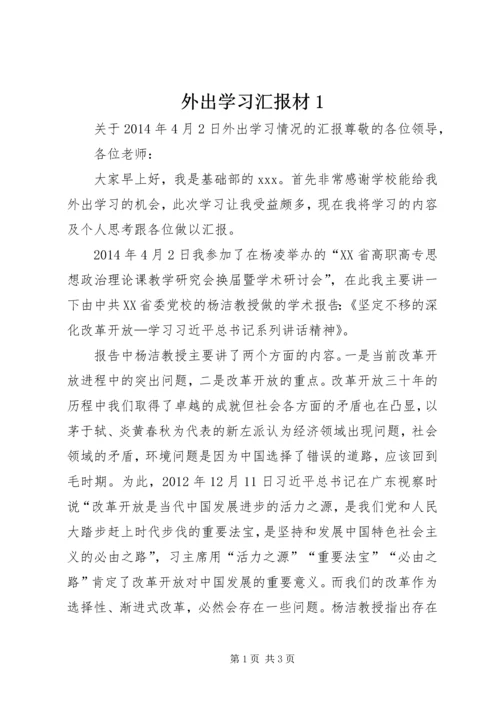 外出学习汇报材 1

关于 2014 年 4 月 2 日外出学习情况的汇报尊敬的各位领导，各位老师：

大家早上好，我是基础部的 xxx。首先非常感谢学校能给我外出学习的机会，此次学习让我受益颇多，现在我将学习的内容及个人思考跟各位做以汇报。

2014 年 4 月 2 日我参加了在杨凌举办的“XX 省高职高专思想政治理论课教学研究会换届暨学术研讨会”，在此我主要讲一下由中共 XX 省委党校的杨洁教授做的学术报告：《坚定不移的深化改革开放—学习习近平总书记系列讲话精神》。

报告中杨洁教授主要讲了两个方面的内容。一是当前改革开放进程中的突出问题，二是改革开放的重点。改革开放三十年的历程中我们取得了卓越的成就但社会各方面的矛盾也在凸显，以茅于轼、炎黄春秋为代表的新左派认为经济领域出现问题，社会领域的矛盾，环境问题是因为中国选择了错误的道路，应该回到毛时期。为此，2012 年 12 月 11 日习近平总书记在广东视察时说“改革开放是当代中国发展进步的活力之源，是我们党和人民大踏步赶上时代步伐的重要法宝，是坚持和发展中国特色社会主义的必由之路”，习主席用“活力之源”“重要法宝”“必由之路”肯定了改革开放对中国发展的重要意义。而我们的改革作为选择性、渐进式改革，必然会存在一些问题。杨洁教授指出存在

第 1 页 共 3 页